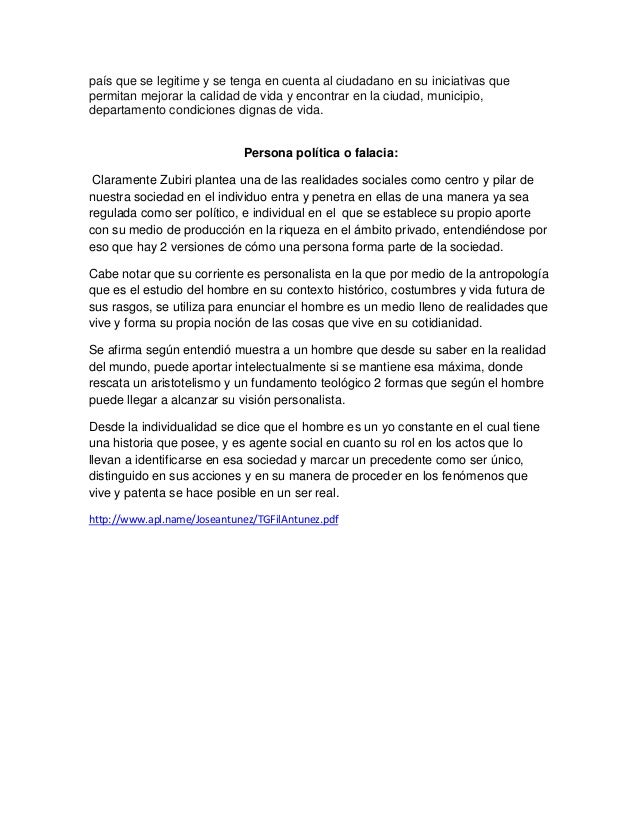 país que se legitime y se tenga en cuenta al ciudadano en su iniciativas que permitan mejorar la calidad de vida y encontrar en la ciudad, municipio, departamento condiciones dignas de vida.

Persona política o falacia:

Claramente Zubiri plantea una de las realidades sociales como centro y pilar de nuestra sociedad en el individuo entra y penetra en ellas de una manera ya sea regulada como ser político, e individual en el que se establece su propio aporte con su medio de producción en la riqueza en el ámbito privado, entendiéndose por eso que hay 2 versiones de cómo una persona forma parte de la sociedad.

Cabe notar que su corriente es personalista en la que por medio de la antropología que es el estudio del hombre en su contexto histórico, costumbres y vida futura de sus rasgos, se utiliza para enunciar el hombre es un medio lleno de realidades que vive y forma su propia noción de las cosas que vive en su cotidianidad.

Se afirma según entendió muestra a un hombre que desde su saber en la realidad del mundo, puede aportar intelectualmente si se mantiene esa máxima, donde rescata un aristotelismo y un fundamento teológico 2 formas que según el hombre puede llegar a alcanzar su visión personalista.

Desde la individualidad se dice que el hombre es un yo constante en el cual tiene una historia que posee, y es agente social en cuanto su rol en los actos que lo llevan a identificarse en esa sociedad y marcar un precedente como ser único, distinguido en sus acciones y en su manera de proceder en los fenómenos que vive y patenta se hace posible en un ser real.

http://www.apl.name/Joseantunez/TGFilAntunez.pdf